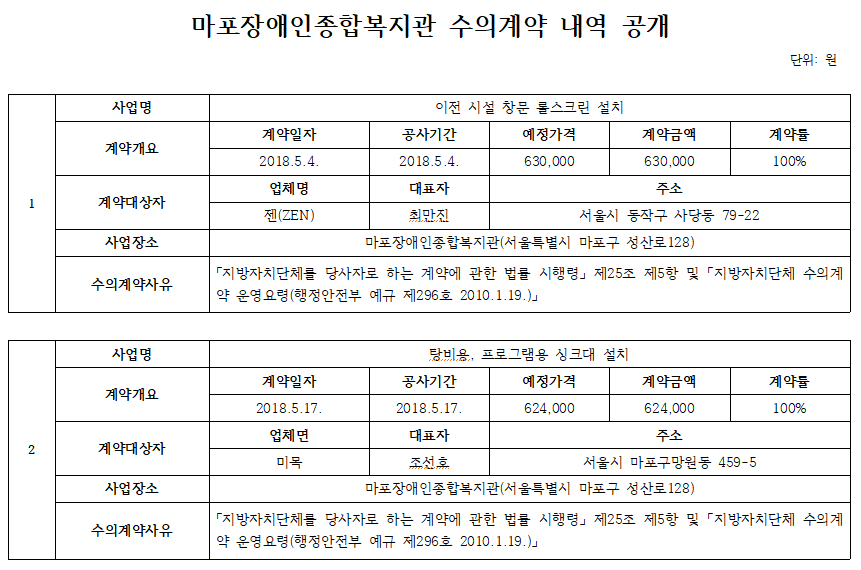 마포장애인종합복지관 수의계약 내역 공개

단위: 원

| 1 | 사업명 | 이전 시설 창문 롤스크린 설치 | | | | |
|---|---|---|---|---|---|---|
| | 계약개요 | 계약일자 | 공사기간 | 예정가격 | 계약금액 | 계약률 |
| | | 2018.5.4. | 2018.5.4. | 630,000 | 630,000 | 100% |
| | 계약대상자 | 업체명 | 대표자 | 주소 | | |
| | | 젠(ZEN) | 최만진 | 서울시 동작구 사당동 79-22 | | |
| | 사업장소 | 마포장애인종합복지관(서울특별시 마포구 성산로128) | | | | |
| | 수의계약사유 | 「지방자치단체를 당사자로 하는 계약에 관한 법률 시행령」 제25조 제5항 및 「지방자치단체 수의계약 운영요령(행정안전부 예규 제296호 2010.1.19.)」 | | | | |

| 2 | 사업명 | 탕비용, 프로그램용 싱크대 설치 | | | | |
|---|---|---|---|---|---|---|
| | 계약개요 | 계약일자 | 공사기간 | 예정가격 | 계약금액 | 계약률 |
| | | 2018.5.17. | 2018.5.17. | 624,000 | 624,000 | 100% |
| | 계약대상자 | 업체면 | 대표자 | 주소 | | |
| | | 미목 | 조선호 | 서울시 마포구망원동 459-5 | | |
| | 사업장소 | 마포장애인종합복지관(서울특별시 마포구 성산로128) | | | | |
| | 수의계약사유 | 「지방자치단체를 당사자로 하는 계약에 관한 법률 시행령」 제25조 제5항 및 「지방자치단체 수의계약 운영요령(행정안전부 예규 제296호 2010.1.19.)」 | | | | |